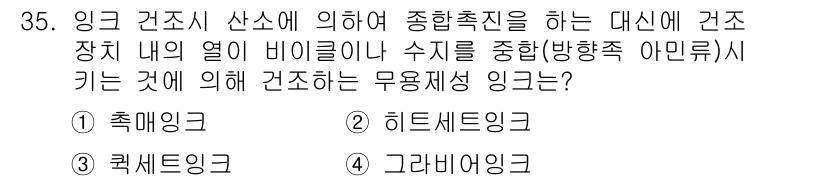 35. 잉크 건조시 산소에 의하여 종합촉진을 하는 대신에 건조 장치 내의 열이 비이클이나 수지를 중합(방향족 아민류)시키는 것에 의해 건조하는 무용제성 잉크는?

① 촉매잉크 ② 히트세트잉크

③ 퀵세트잉크 ④ 그라비어잉크